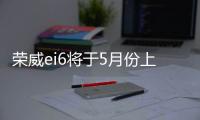 荣威ei6将于5月份上